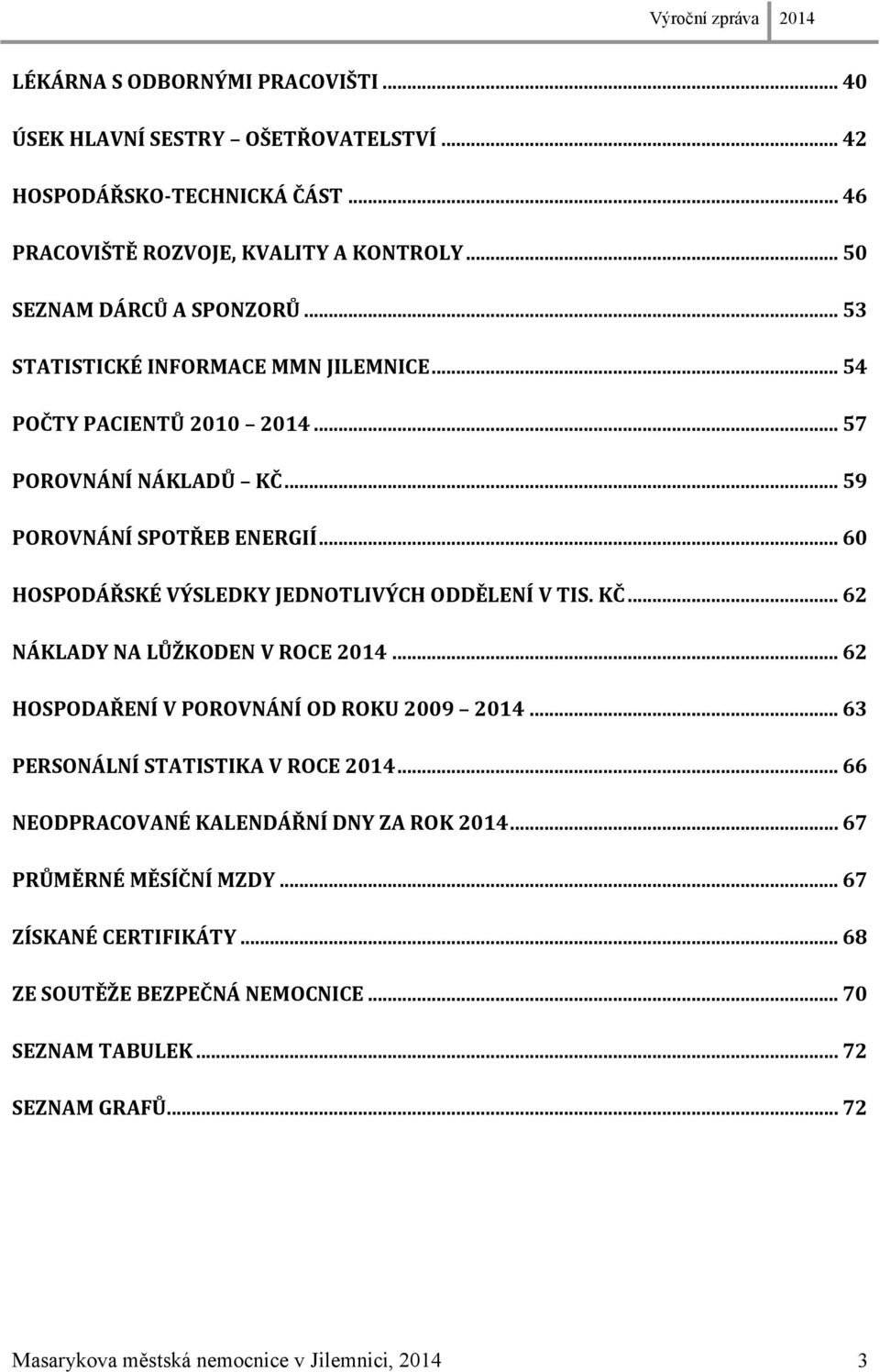 Výroční zpráva 2014

LÉKÁRNA S ODBORNÝMI PRACOVIŠTI ... 40

ÚSEK HLAVNÍ SESTRY – OŠETŘOVATELSTVÍ ... 42

HOSPODÁŘSKO-TECHNICKÁ ČÁST ... 46

PRACOVIŠTĚ ROZVOJE, KVALITY A KONTROLY ... 50

SEZNAM DÁRCŮ A SPONZORŮ ... 53

STATISTICKÉ INFORMACE MMN JILEMNICE ... 54

POČTY PACIENTŮ 2010 – 2014 ... 57

POROVNÁNÍ NÁKLADŮ – KČ ... 59

POROVNÁNÍ SPOTŘEB ENERGIÍ ... 60

HOSPODÁŘSKÉ VÝSLEDKY JEDNOTLIVÝCH ODDĚLENÍ V TIS. KČ ... 62

NÁKLADY NA LŮŽKODEN V ROCE 2014 ... 62

HOSPODAŘENÍ V POROVNÁNÍ OD ROKU 2009 – 2014 ... 63

PERSONÁLNÍ STATISTIKA V ROCE 2014 ... 66

NEODPRACOVANÉ KALENDÁŘNÍ DNY ZA ROK 2014 ... 67

PRŮMĚRNÉ MĚSÍČNÍ MZDY ... 67

ZÍSKANÉ CERTIFIKÁTY ... 68

ZE SOUTĚŽE BEZPEČNÁ NEMOCNICE ... 70

SEZNAM TABULEK ... 72

SEZNAM GRAFŮ ... 72

Masarykova městská nemocnice v Jilemnici, 2014 3